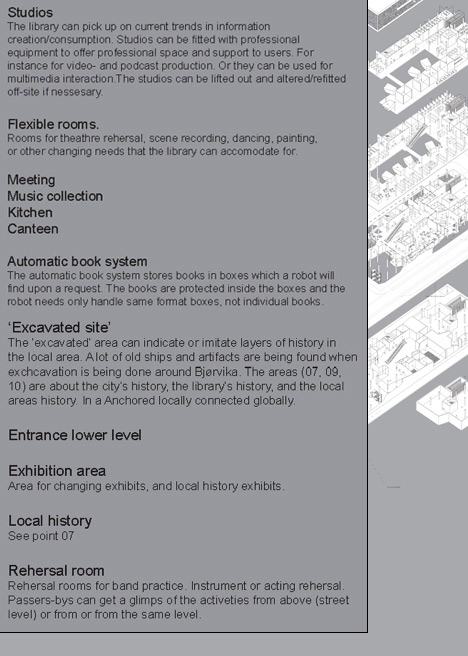 Studios
The library can pick up on current trends in information creation/consumption. Studios can be fitted with professional equipment to offer professional space and support to users. For instance for video- and podcast production. Or they can be used for multimedia interaction.The studios can be lifted out and altered/refitted off-site if nessesary.

Flexible rooms.
Rooms for theathre rehersal, scene recording, dancing, painting, or other changing needs that the library can accomodate for.

Meeting
Music collection
Kitchen
Canteen

Automatic book system
The automatic book system stores books in boxes which a robot will find upon a request. The books are protected inside the boxes and the robot needs only handle same format boxes, not individual books.

'Excavated site'
The 'excavated' area can indicate or imitate layers of history in the local area. A lot of old ships and artifacts are being found when exchcavation is being done around Bjørvika. The areas (07, 09, 10) are about the city's history, the library's history, and the local areas history. In a Anchored locally connected globally.

Entrance lower level

Exhibition area
Area for changing exhibits, and local history exhibits.

Local history
See point 07

Rehersal room
Rehersal rooms for band practice. Instrument or acting rehersal. Passers-bys can get a glimps of the activeties from above (street level) or from or from the same level.